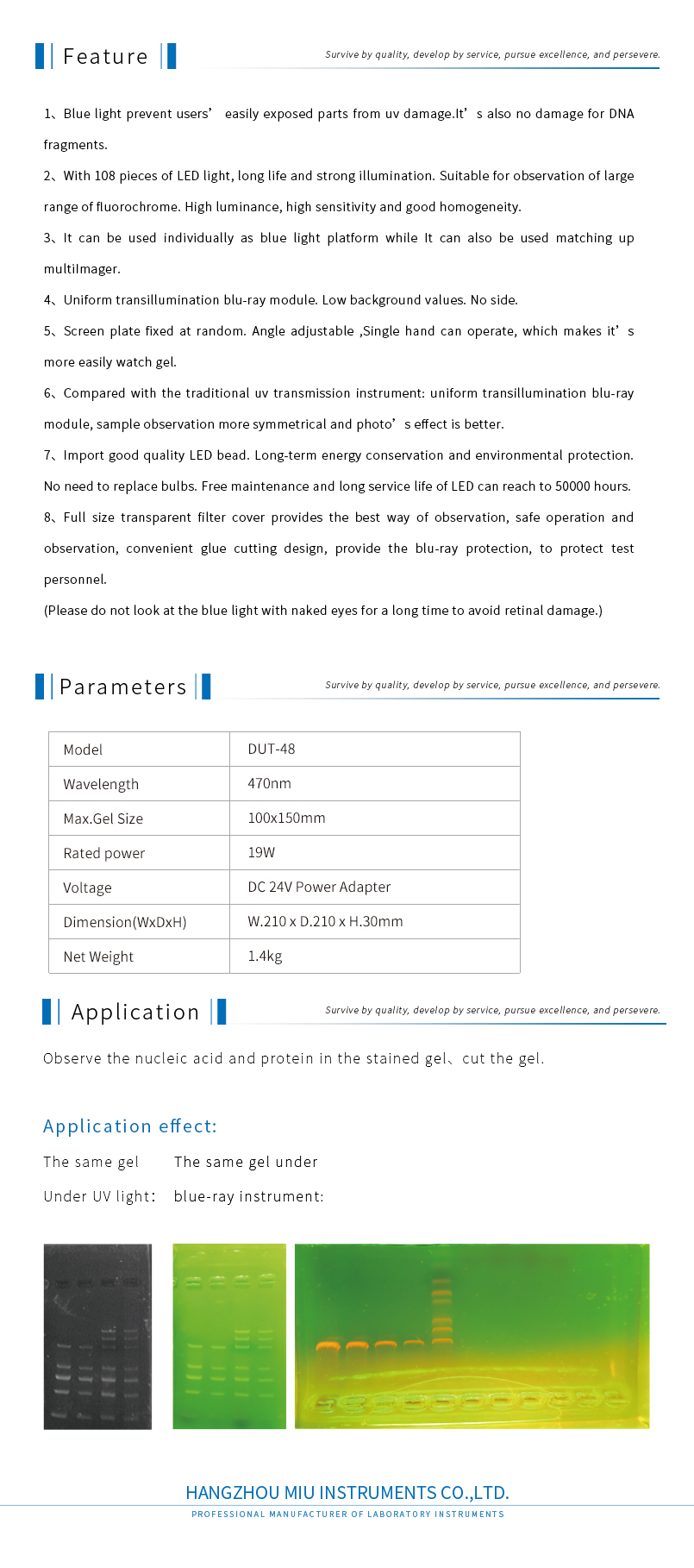 Feature

Survive by quality, develop by service, pursue excellence, and persevere.

1、Blue light prevent users’ easily exposed parts from uv damage.It’s also no damage for DNA fragments.

2、With 108 pieces of LED light, long life and strong illumination. Suitable for observation of large range of fluorochrome. High luminance, high sensitivity and good homogeneity.

3、It can be used individually as blue light platform while It can also be used matching up multiImager.

4、Uniform transillumination blu-ray module. Low background values. No side.

5、Screen plate fixed at random. Angle adjustable ,Single hand can operate, which makes it’s more easily watch gel.

6、Compared with the traditional uv transmission instrument: uniform transillumination blu-ray module, sample observation more symmetrical and photo’s effect is better.

7、Import good quality LED bead. Long-term energy conservation and environmental protection. No need to replace bulbs. Free maintenance and long service life of LED can reach to 50000 hours.

8、Full size transparent filter cover provides the best way of observation, safe operation and observation, convenient glue cutting design, provide the blu-ray protection, to protect test personnel.

(Please do not look at the blue light with naked eyes for a long time to avoid retinal damage.)

Parameters

Survive by quality, develop by service, pursue excellence, and persevere.

| Model | DUT-48 |
|---|---|
| Wavelength | 470nm |
| Max.Gel Size | 100x150mm |
| Rated power | 19W |
| Voltage | DC 24V Power Adapter |
| Dimension(WxDxH) | W.210 x D.210 x H.30mm |
| Net Weight | 1.4kg |

Application

Survive by quality, develop by service, pursue excellence, and persevere.

Observe the nucleic acid and protein in the stained gel、cut the gel.

Application effect:

The same gel Under UV light:

The same gel under blue-ray instrument:

HANGZHOU MIU INSTRUMENTS CO.,LTD.
PROFESSIONAL MANUFACTURER OF LABORATORY INSTRUMENTS